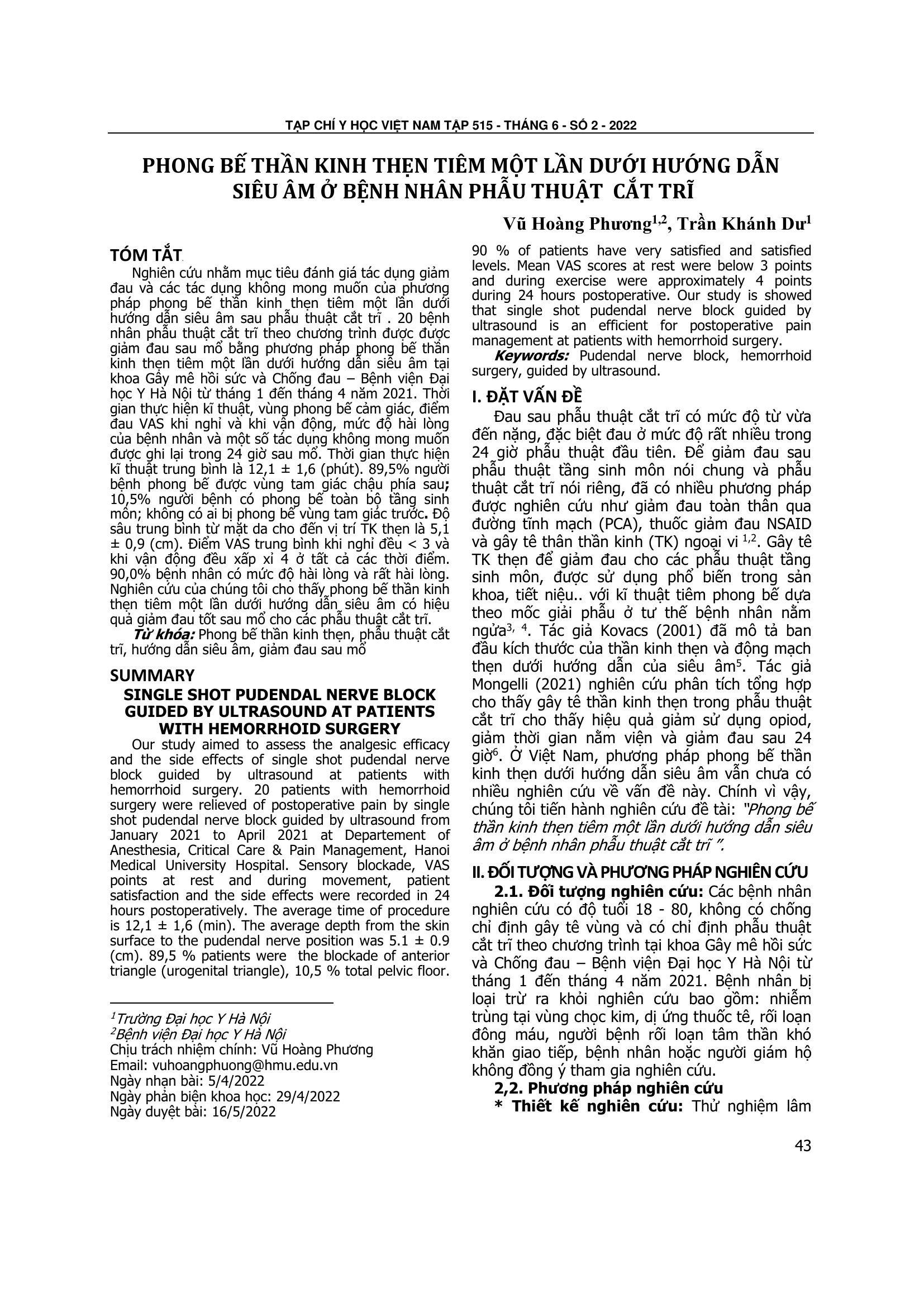 TẠP CHÍ Y HỌC VIỆT NAM TẬP 515 - THÁNG 6 - SỐ 2 - 2022

PHONG BẾ THẦN KINH THẸN TIÊM MỘT LẦN DƯỚI HƯỚNG DẪN SIÊU ÂM Ở BỆNH NHÂN PHẪU THUẬT CẮT TRĨ

Vũ Hoàng Phương$^{1,2}$, Trần Khánh Dư$^{1}$

TÓM TẮT

Nghiên cứu nhằm mục tiêu đánh giá tác dụng giảm đau và các tác dụng không mong muốn của phương pháp phong bế thần kinh thẹn tiêm một lần dưới hướng dẫn siêu âm sau phẫu thuật cắt trĩ . 20 bệnh nhân phẫu thuật cắt trĩ theo chương trình được được giảm đau sau mổ bằng phương pháp phong bế thần kinh thẹn tiêm một lần dưới hướng dẫn siêu âm tại khoa Gây mê hồi sức và Chống đau – Bệnh viện Đại học Y Hà Nội từ tháng 1 đến tháng 4 năm 2021. Thời gian thực hiện kĩ thuật, vùng phong bế cảm giác, điểm đau VAS khi nghỉ và khi vận động, mức độ hài lòng của bệnh nhân và một số tác dụng không mong muốn được ghi lại trong 24 giờ sau mổ. Thời gian thực hiện kĩ thuật trung bình là 12,1 ± 1,6 (phút). 89,5% người bệnh phong bế được vùng tam giác chậu phía sau; 10,5% người bệnh có phong bế toàn bộ tầng sinh môn; không có ai bị phong bế vùng tam giác trước. Độ sâu trung bình từ mặt da cho đến vị trí TK thẹn là 5,1 ± 0,9 (cm). Điểm VAS trung bình khi nghỉ đều < 3 và khi vận động đều xấp xỉ 4 ở tất cả các thời điểm. 90,0% bệnh nhân có mức độ hài lòng và rất hài lòng. Nghiên cứu của chúng tôi cho thấy phong bế thần kinh thẹn tiêm một lần dưới hướng dẫn siêu âm có hiệu quả giảm đau tốt sau mổ cho các phẫu thuật cắt trĩ.

Từ khóa: Phong bế thần kinh thẹn, phẫu thuật cắt trĩ, hướng dẫn siêu âm, giảm đau sau mổ

SUMMARY

SINGLE SHOT PUDENDAL NERVE BLOCK GUIDED BY ULTRASOUND AT PATIENTS WITH HEMORRHOID SURGERY

Our study aimed to assess the analgesic efficacy and the side effects of single shot pudendal nerve block guided by ultrasound at patients with hemorrhoid surgery. 20 patients with hemorrhoid surgery were relieved of postoperative pain by single shot pudendal nerve block guided by ultrasound from January 2021 to April 2021 at Departement of Anesthesia, Critical Care & Pain Management, Hanoi Medical University Hospital. Sensory blockade, VAS points at rest and during movement, patient satisfaction and the side effects were recorded in 24 hours postoperatively. The average time of procedure is 12,1 ± 1,6 (min). The average depth from the skin surface to the pudendal nerve position was 5.1 ± 0.9 (cm). 89,5 % patients were the blockade of anterior triangle (urogenital triangle), 10,5 % total pelvic floor.

$^1$Trường Đại học Y Hà Nội
$^2$Bệnh viện Đại học Y Hà Nội
Chịu trách nhiệm chính: Vũ Hoàng Phương
Email: vuhoangphuong@hmu.edu.vn
Ngày nhận bài: 5/4/2022
Ngày phản biện khoa học: 29/4/2022
Ngày duyệt bài: 16/5/2022

90 % of patients have very satisfied and satisfied levels. Mean VAS scores at rest were below 3 points and during exercise were approximately 4 points during 24 hours postoperative. Our study is showed that single shot pudendal nerve block guided by ultrasound is an efficient for postoperative pain management at patients with hemorrhoid surgery.

Keywords: Pudendal nerve block, hemorrhoid surgery, guided by ultrasound.

I. ĐẶT VẤN ĐỀ

Đau sau phẫu thuật cắt trĩ có mức độ từ vừa đến nặng, đặc biệt đau ở mức độ rất nhiều trong 24 giờ phẫu thuật đầu tiên. Để giảm đau sau phẫu thuật tầng sinh môn nói chung và phẫu thuật cắt trĩ nói riêng, đã có nhiều phương pháp được nghiên cứu như giảm đau toàn thân qua đường tĩnh mạch (PCA), thuốc giảm đau NSAID và gây tê thân thần kinh (TK) ngoại vi $^{1,2}$. Gây tê TK thẹn để giảm đau cho các phẫu thuật tầng sinh môn, được sử dụng phổ biến trong sản khoa, tiết niệu.. với kĩ thuật tiêm phong bế dựa theo mốc giải phẫu ở tư thế bệnh nhân nằm ngửa$^{3, 4}$. Tác giả Kovacs (2001) đã mô tả ban đầu kích thước của thần kinh thẹn và động mạch thẹn dưới hướng dẫn của siêu âm$^5$. Tác giả Mongelli (2021) nghiên cứu phân tích tổng hợp cho thấy gây tê thần kinh thẹn trong phẫu thuật cắt trĩ cho thấy hiệu quả giảm sử dụng opiod, giảm thời gian nằm viện và giảm đau sau 24 giờ$^6$. Ở Việt Nam, phương pháp phong bế thần kinh thẹn dưới hướng dẫn siêu âm vẫn chưa có nhiều nghiên cứu về vấn đề này. Chính vì vậy, chúng tôi tiến hành nghiên cứu đề tài: "Phong bế thần kinh thẹn tiêm một lần dưới hướng dẫn siêu âm ở bệnh nhân phẫu thuật cắt trĩ ".

II. ĐỐI TƯỢNG VÀ PHƯƠNG PHÁP NGHIÊN CỨU

2.1. Đối tượng nghiên cứu: Các bệnh nhân nghiên cứu có độ tuổi 18 - 80, không có chống chỉ định gây tê vùng và có chỉ định phẫu thuật cắt trĩ theo chương trình tại khoa Gây mê hồi sức và Chống đau – Bệnh viện Đại học Y Hà Nội từ tháng 1 đến tháng 4 năm 2021. Bệnh nhân bị loại trừ ra khỏi nghiên cứu bao gồm: nhiễm trùng tại vùng chọc kim, dị ứng thuốc tê, rối loạn đông máu, người bệnh rối loạn tâm thần khó khăn giao tiếp, bệnh nhân hoặc người giám hộ không đồng ý tham gia nghiên cứu.

2,2. Phương pháp nghiên cứu

* Thiết kế nghiên cứu: Thử nghiệm lâm

43